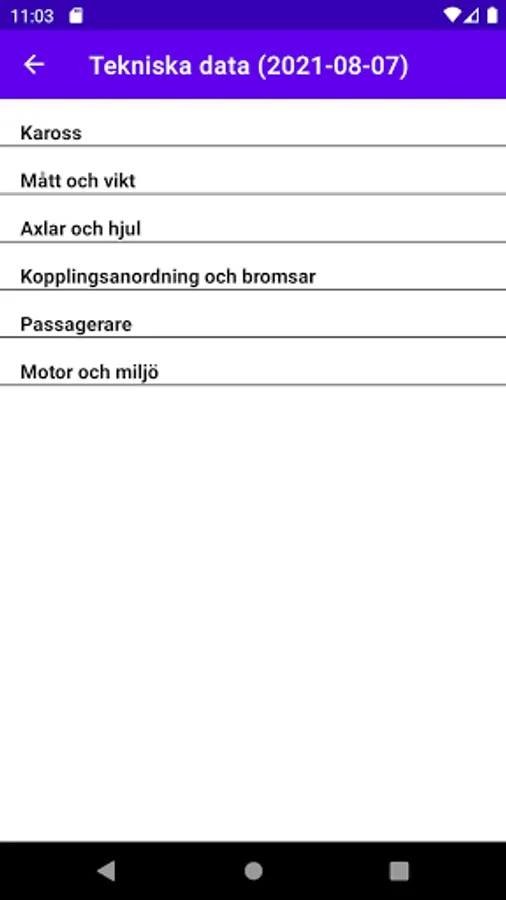 11:03

Tekniska data (2021-08-07)

Kaross

Mått och vikt

Axlar och hjul

Kopplingsanordning och bromsar

Passagerare

Motor och miljö